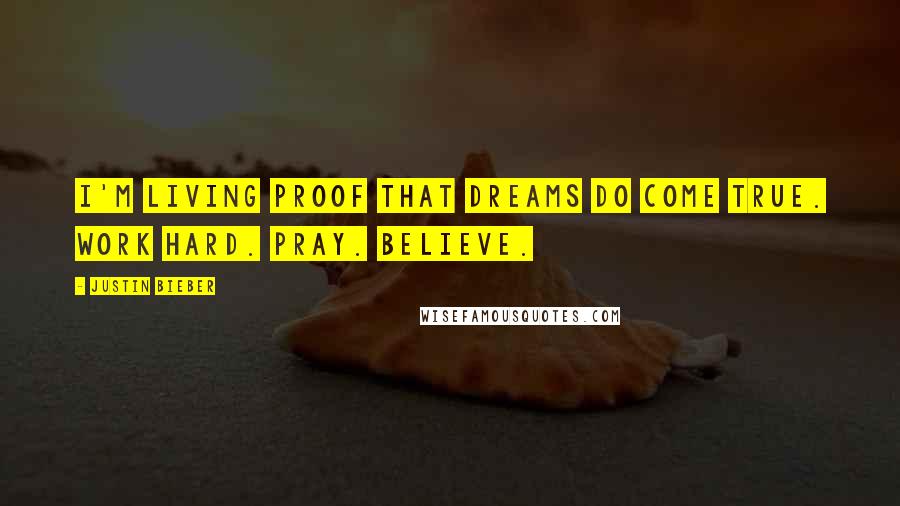 I'M LIVING PROOF THAT DREAMS DO COME TRUE. WORK HARD. PRAY. BELIEVE.

- JUSTIN BIEBER

WISEFAMOUSQUOTES.COM